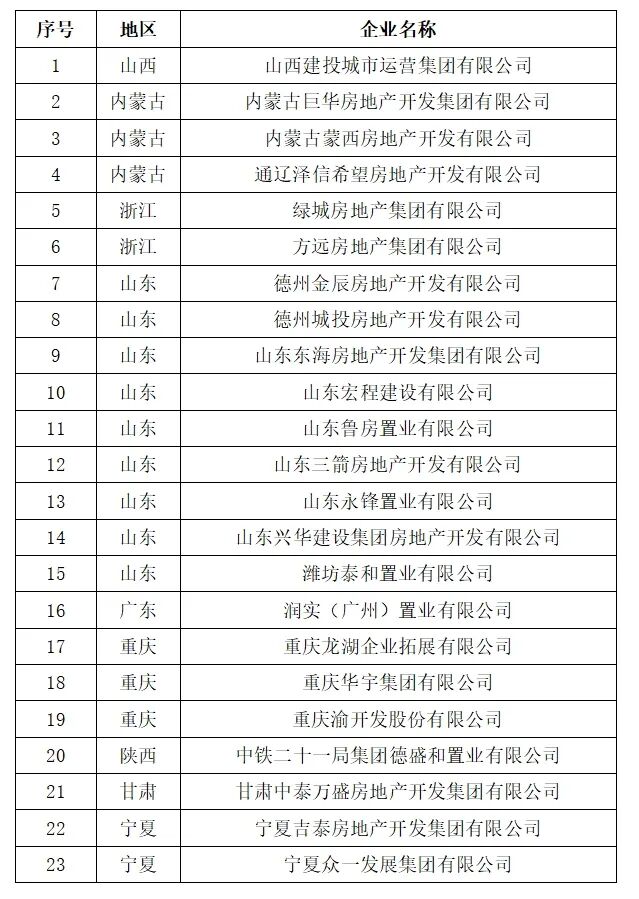 | 序号 | 地区 | 企业名称 |
|---|---|---|
| 1 | 山西 | 山西建投城市运营集团有限公司 |
| 2 | 内蒙古 | 内蒙古巨华房地产开发集团有限公司 |
| 3 | 内蒙古 | 内蒙古蒙西房地产开发有限公司 |
| 4 | 内蒙古 | 通辽泽信希望房地产开发有限公司 |
| 5 | 浙江 | 绿城房地产集团有限公司 |
| 6 | 浙江 | 方远房地产集团有限公司 |
| 7 | 山东 | 德州金辰房地产开发有限公司 |
| 8 | 山东 | 德州城投房地产开发有限公司 |
| 9 | 山东 | 山东东海房地产开发集团有限公司 |
| 10 | 山东 | 山东宏程建设有限公司 |
| 11 | 山东 | 山东鲁房置业有限公司 |
| 12 | 山东 | 山东三箭房地产开发有限公司 |
| 13 | 山东 | 山东永锋置业有限公司 |
| 14 | 山东 | 山东兴华建设集团房地产开发有限公司 |
| 15 | 山东 | 潍坊泰和置业有限公司 |
| 16 | 广东 | 润实（广州）置业有限公司 |
| 17 | 重庆 | 重庆龙湖企业拓展有限公司 |
| 18 | 重庆 | 重庆华宇集团有限公司 |
| 19 | 重庆 | 重庆渝开发股份有限公司 |
| 20 | 陕西 | 中铁二十一局集团德盛和置业有限公司 |
| 21 | 甘肃 | 甘肃中泰万盛房地产开发集团有限公司 |
| 22 | 宁夏 | 宁夏吉泰房地产开发集团有限公司 |
| 23 | 宁夏 | 宁夏众一发展集团有限公司 |